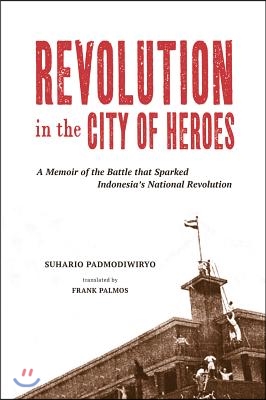 REVOLUTION in the CITY OF HEROES

A Memoir of the Battle that Sparked Indonesia's National Revolution

SUHARIO PADMODIWIRYO

translated by

FRANK PALMOS